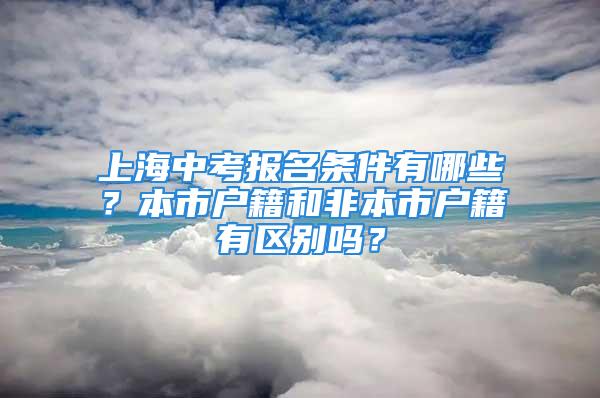 上海中考报名条件有哪些？本市户籍和非本市户籍有区别吗？